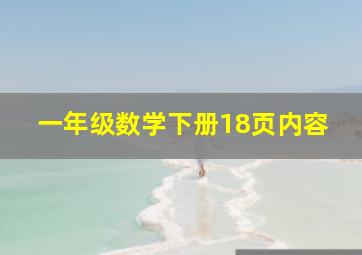 一年级数学下册18页内容